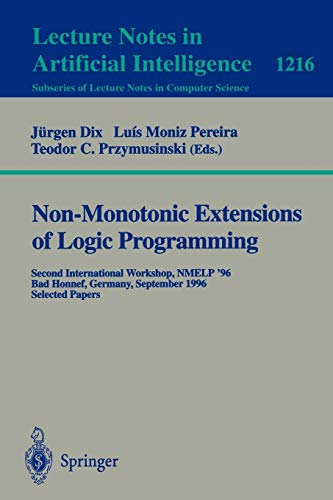 Lecture Notes in Artificial Intelligence 1216
Subseries of Lecture Notes in Computer Science

Jürgen Dix Luís Moniz Pereira
Teodor C. Przymusinski (Eds.)

Non-Monotonic Extensions of Logic Programming

Second International Workshop, NMELP '96
Bad Honnef, Germany, September 1996
Selected Papers

Springer